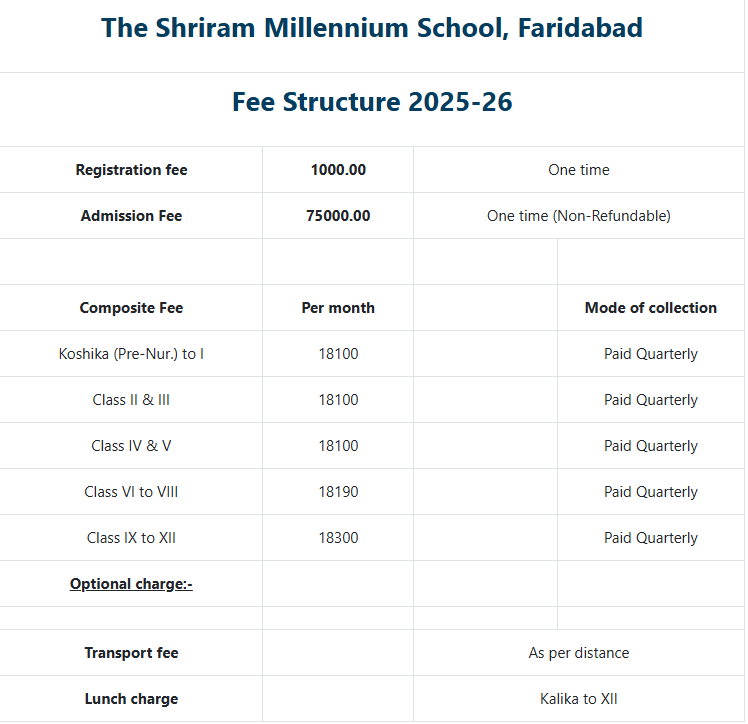 The Shriram Millennium School, Faridabad

Fee Structure 2025-26

| Registration fee | 1000.00 | One time | |
|---|---|---|---|
| Admission Fee | 75000.00 | One time (Non-Refundable) | |
| | | | |
| Composite Fee | Per month | | Mode of collection |
| Koshika (Pre-Nur.) to I | 18100 | | Paid Quarterly |
| Class II & III | 18100 | | Paid Quarterly |
| Class IV & V | 18100 | | Paid Quarterly |
| Class VI to VIII | 18190 | | Paid Quarterly |
| Class IX to XII | 18300 | | Paid Quarterly |
| Optional charge:- | | | |
| | | | |
| Transport fee | | As per distance | |
| Lunch charge | | Kalika to XII | |